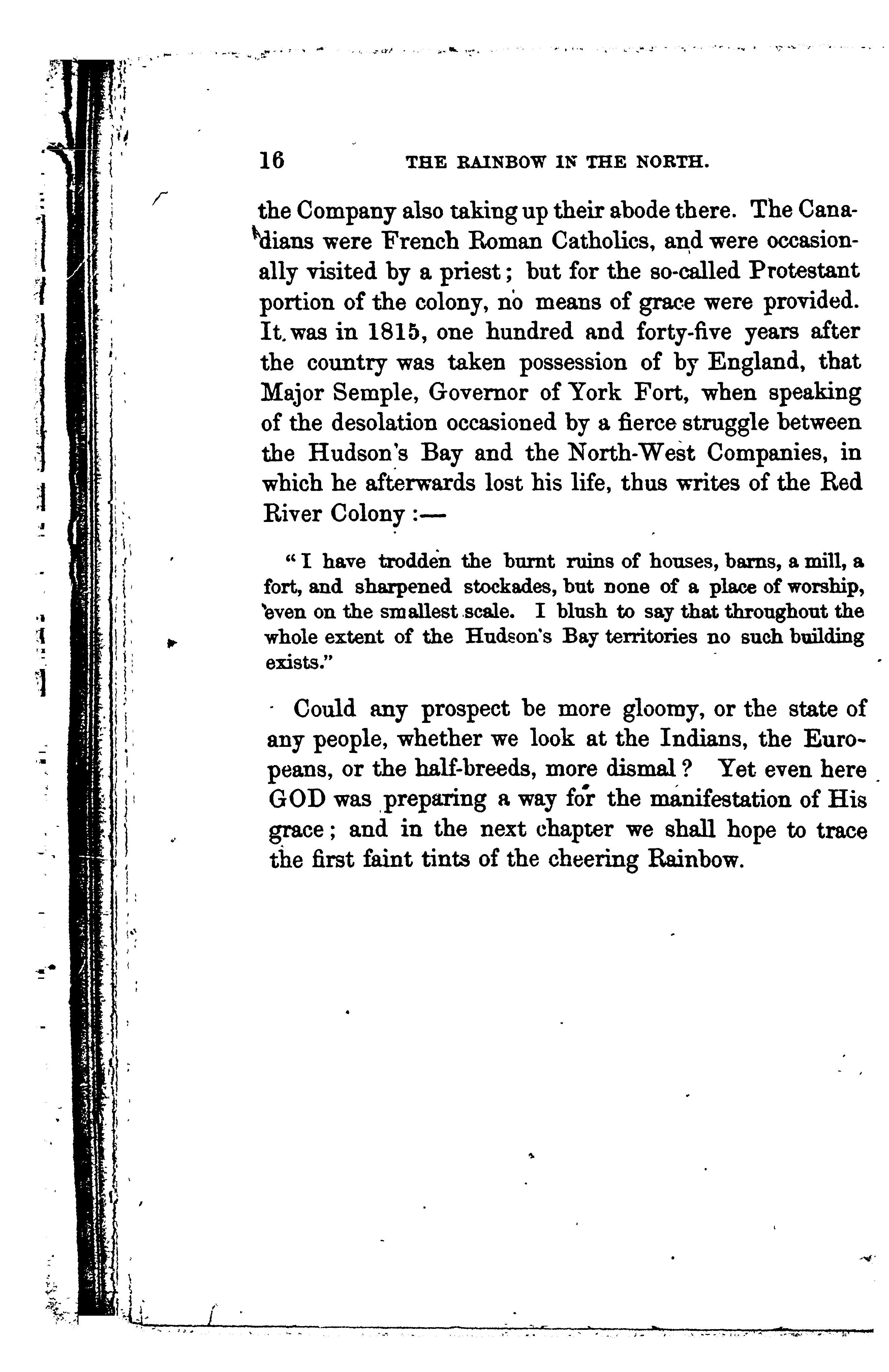 16 THE RAINBOW IN THE NORTH.

the Company also taking up their abode there. The Canadians were French Roman Catholics, and were occasionally visited by a priest; but for the so-called Protestant portion of the colony, no means of grace were provided. It was in 1815, one hundred and forty-five years after the country was taken possession of by England, that Major Semple, Governor of York Fort, when speaking of the desolation occasioned by a fierce struggle between the Hudson's Bay and the North-West Companies, in which he afterwards lost his life, thus writes of the Red River Colony:—

"I have trodden the burnt ruins of houses, barns, a mill, a fort, and sharpened stockades, but none of a place of worship, even on the smallest scale. I blush to say that throughout the whole extent of the Hudson's Bay territories no such building exists."

Could any prospect be more gloomy, or the state of any people, whether we look at the Indians, the Europeans, or the half-breeds, more dismal? Yet even here GOD was preparing a way for the manifestation of His grace; and in the next chapter we shall hope to trace the first faint tints of the cheering Rainbow.